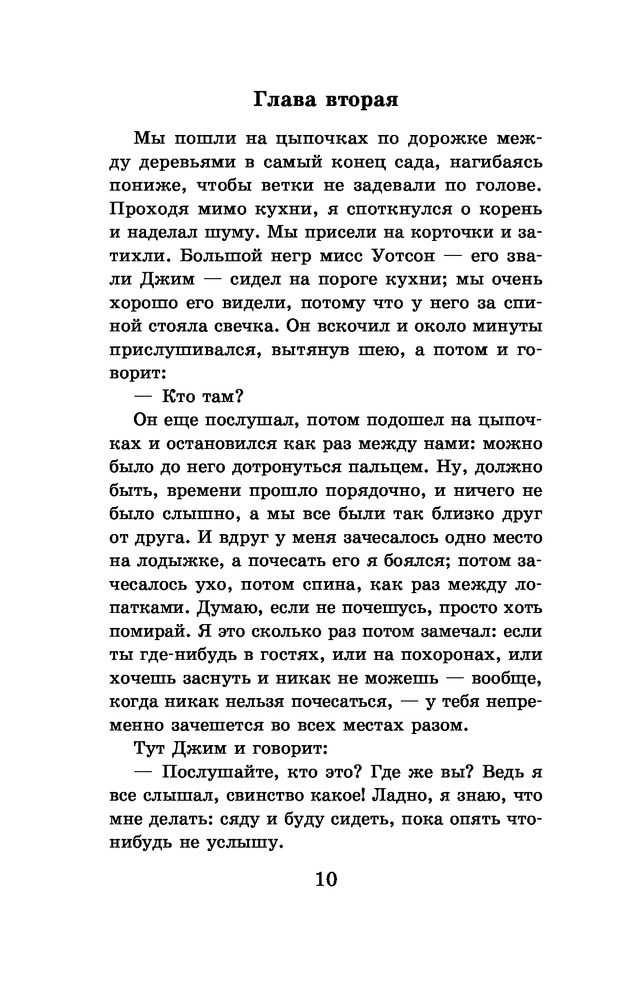 Глава вторая

Мы пошли на цыпочках по дорожке между деревьями в самый конец сада, нагибаясь пониже, чтобы ветки не задевали по голове. Проходя мимо кухни, я споткнулся о корень и наделал шуму. Мы присели на корточки и затихли. Большой негр мисс Уотсон — его звали Джим — сидел на пороге кухни; мы очень хорошо его видели, потому что у него за спиной стояла свечка. Он вскочил и около минуты прислушивался, вытянув шею, а потом и говорит:

— Кто там?

Он еще послушал, потом подошел на цыпочках и остановился как раз между нами: можно было до него дотронуться пальцем. Ну, должно быть, времени прошло порядочно, и ничего не было слышно, а мы все были так близко друг от друга. И вдруг у меня зачесалось одно место на лодыжке, а почесать его я боялся; потом зачесалось ухо, потом спина, как раз между лопатками. Думаю, если не почешусь, просто хоть помирай. Я это сколько раз потом замечал: если ты где-нибудь в гостях, или на похоронах, или хочешь заснуть и никак не можешь — вообще, когда никак нельзя почесаться, — у тебя непременно зачешется во всех местах разом.

Тут Джим и говорит:

— Послушайте, кто это? Где же вы? Ведь я все слышал, свинство какое! Ладно, я знаю, что мне делать: сяду и буду сидеть, пока опять что-нибудь не услышу.

10